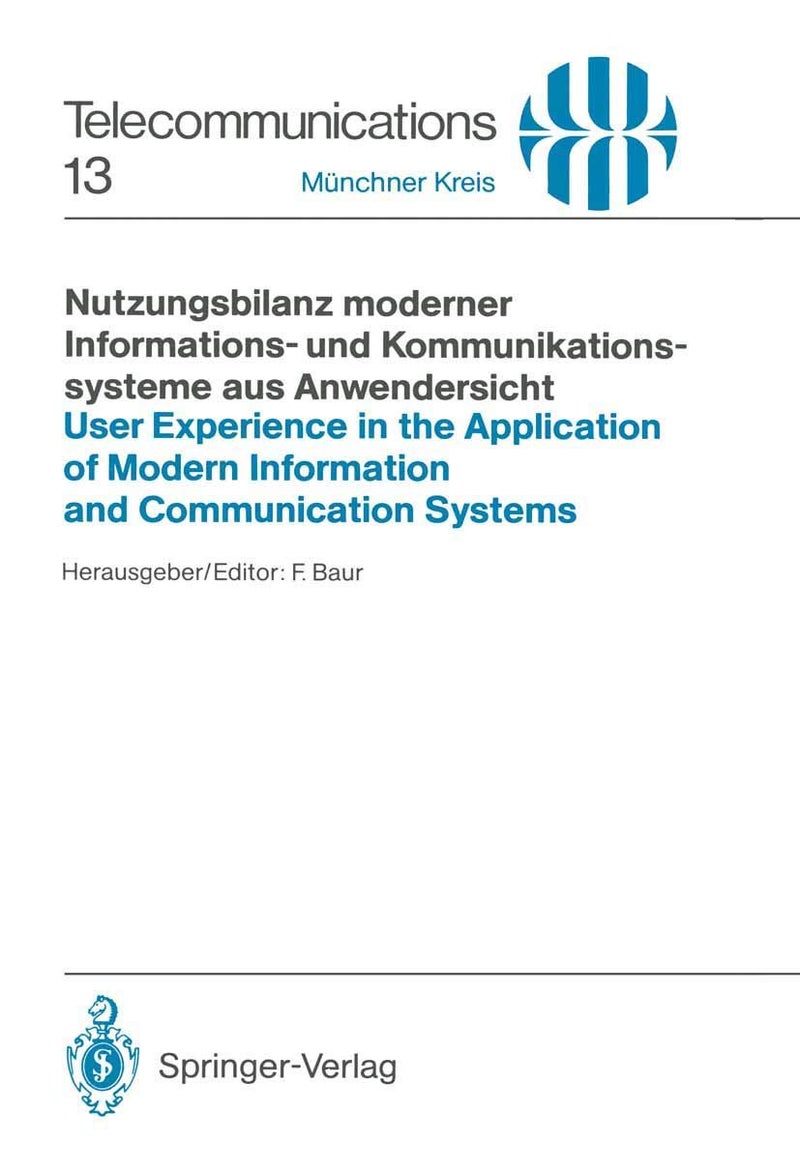 Telecommunications
13

Münchner Kreis

Nutzungsbilanz moderner Informations- und Kommunikationssysteme aus Anwendersicht
User Experience in the Application of Modern Information and Communication Systems

Herausgeber/Editor: F. Baur

Springer-Verlag